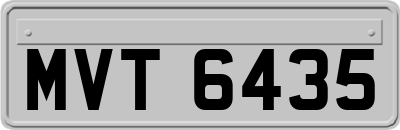 MVT 6435